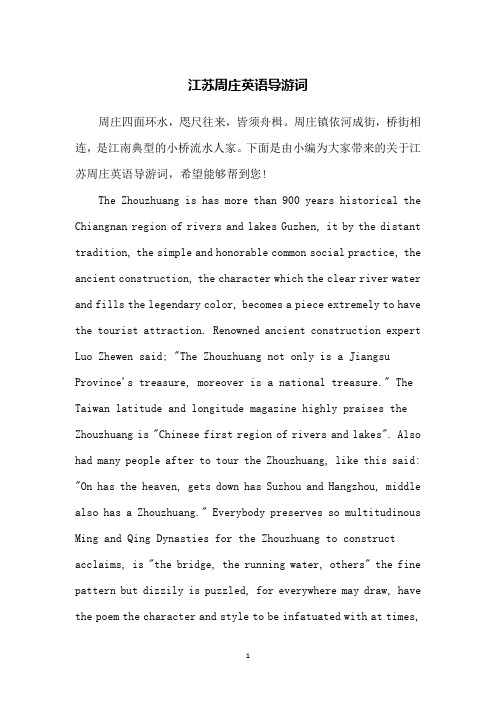 江苏周庄英语导游词

周庄四面环水，咫尺往来，皆须舟楫。周庄镇依河成街，桥街相连，是江南典型的小桥流水人家。下面是由小编为大家带来的关于江苏周庄英语导游词，希望能够帮到您！

The Zhouzhuang is has more than 900 years historical the Chiangnan region of rivers and lakes Guzhen, it by the distant tradition, the simple and honorable common social practice, the ancient construction, the character which the clear river water and fills the legendary color, becomes a piece extremely to have the tourist attraction. Renowned ancient construction expert Luo Zhewen said: "The Zhouzhuang not only is a Jiangsu Province's treasure, moreover is a national treasure." The Taiwan latitude and longitude magazine highly praises the Zhouzhuang is "Chinese first region of rivers and lakes". Also had many people after to tour the Zhouzhuang, like this said: "On has the heaven, gets down has Suzhou and Hangzhou, middle also has a Zhouzhuang." Everybody preserves so multitudinous Ming and Qing Dynasties for the Zhouzhuang to construct acclaims, is "the bridge, the running water, others" the fine pattern but dizzily is puzzled, for everywhere may draw, have the poem the character and style to be infatuated with at times,

1